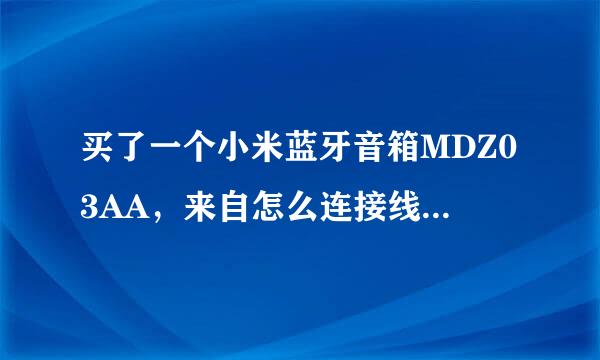 买了一个小米蓝牙音箱MDZ03AA，来自怎么连接线...